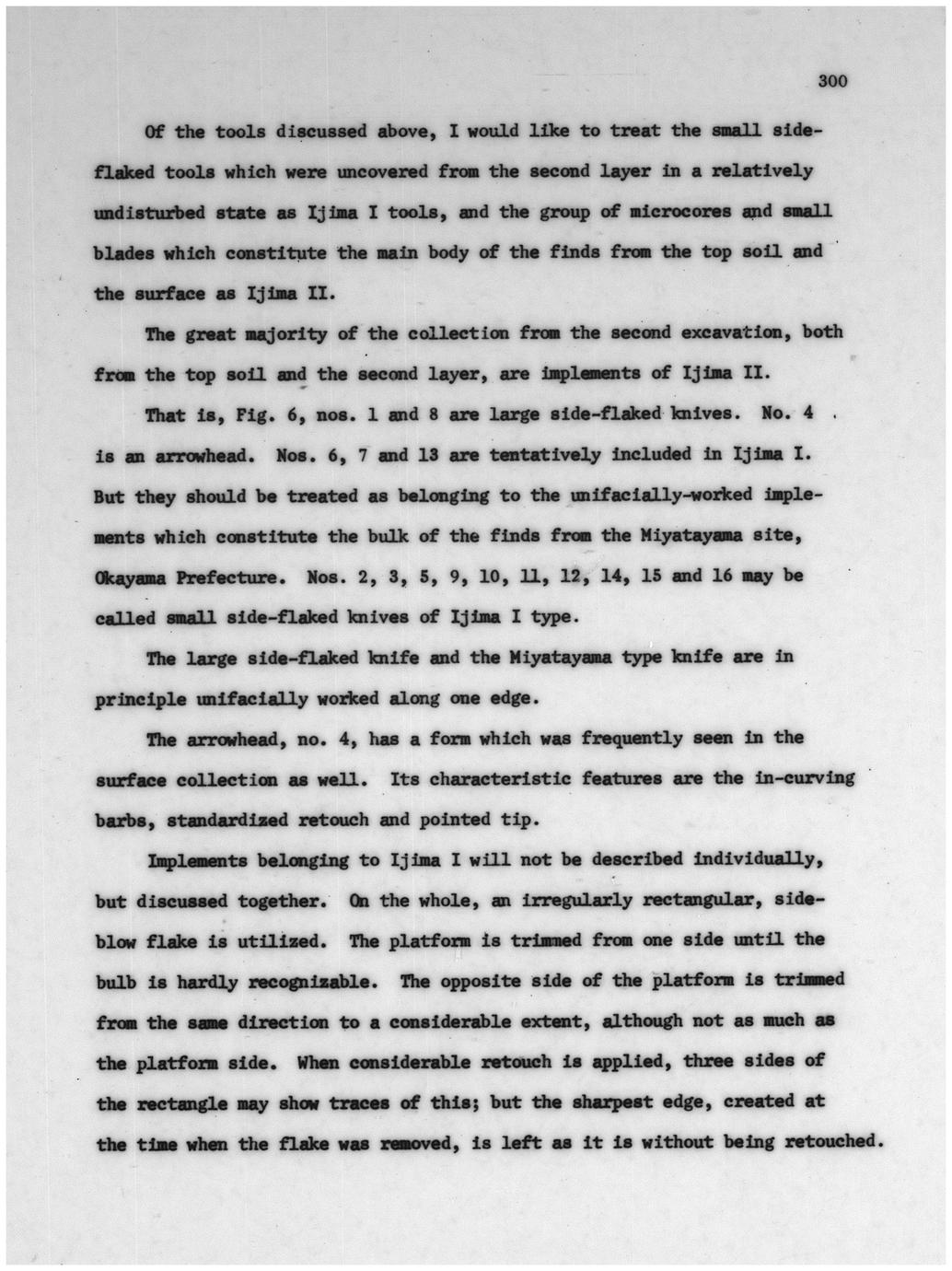 300

Of the tools discussed above, I would like to treat the small side-flaked tools which were uncovered from the second layer in a relatively undisturbed state as Ijima I tools, and the group of microcores and small blades which constitute the main body of the finds from the top soil and the surface as Ijima II.

The great majority of the collection from the second excavation, both from the top soil and the second layer, are implements of Ijima II.

That is, Fig. 6, nos. 1 and 8 are large side-flaked knives. No. 4 is an arrowhead. Nos. 6, 7 and 13 are tentatively included in Ijima I. But they should be treated as belonging to the unifacially-worked implements which constitute the bulk of the finds from the Miyatayama site, Okayama Prefecture. Nos. 2, 3, 5, 9, 10, 11, 12, 14, 15 and 16 may be called small side-flaked knives of Ijima I type.

The large side-flaked knife and the Miyatayama type knife are in principle unifacially worked along one edge.

The arrowhead, no. 4, has a form which was frequently seen in the surface collection as well. Its characteristic features are the in-curving barbs, standardized retouch and pointed tip.

Implements belonging to Ijima I will not be described individually, but discussed together. On the whole, an irregularly rectangular, side-blow flake is utilized. The platform is trimmed from one side until the bulb is hardly recognizable. The opposite side of the platform is trimmed from the same direction to a considerable extent, although not as much as the platform side. When considerable retouch is applied, three sides of the rectangle may show traces of this; but the sharpest edge, created at the time when the flake was removed, is left as it is without being retouched.